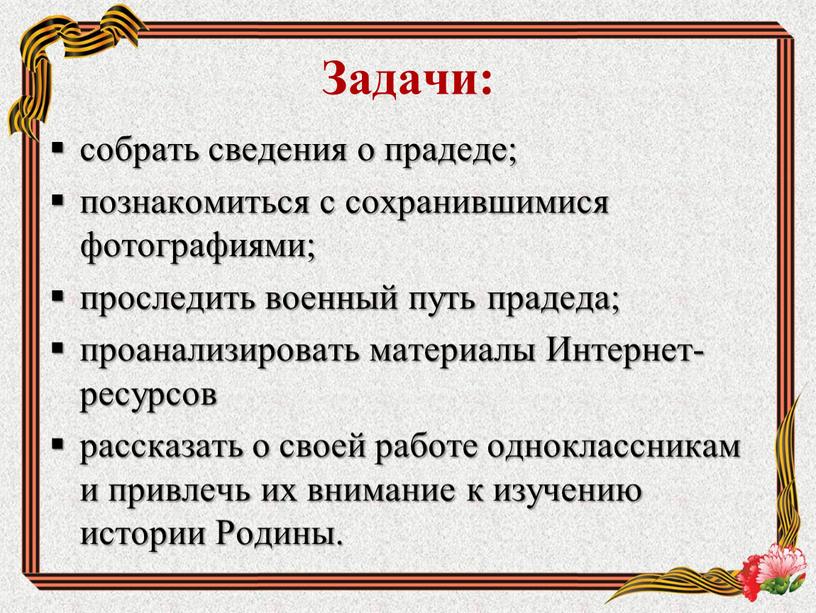 Задачи:

▪ собрать сведения о прадеде;
▪ познакомиться с сохранившимися фотографиями;
▪ проследить военный путь прадеда;
▪ проанализировать материалы Интернет-ресурсов
▪ рассказать о своей работе одноклассникам и привлечь их внимание к изучению истории Родины.